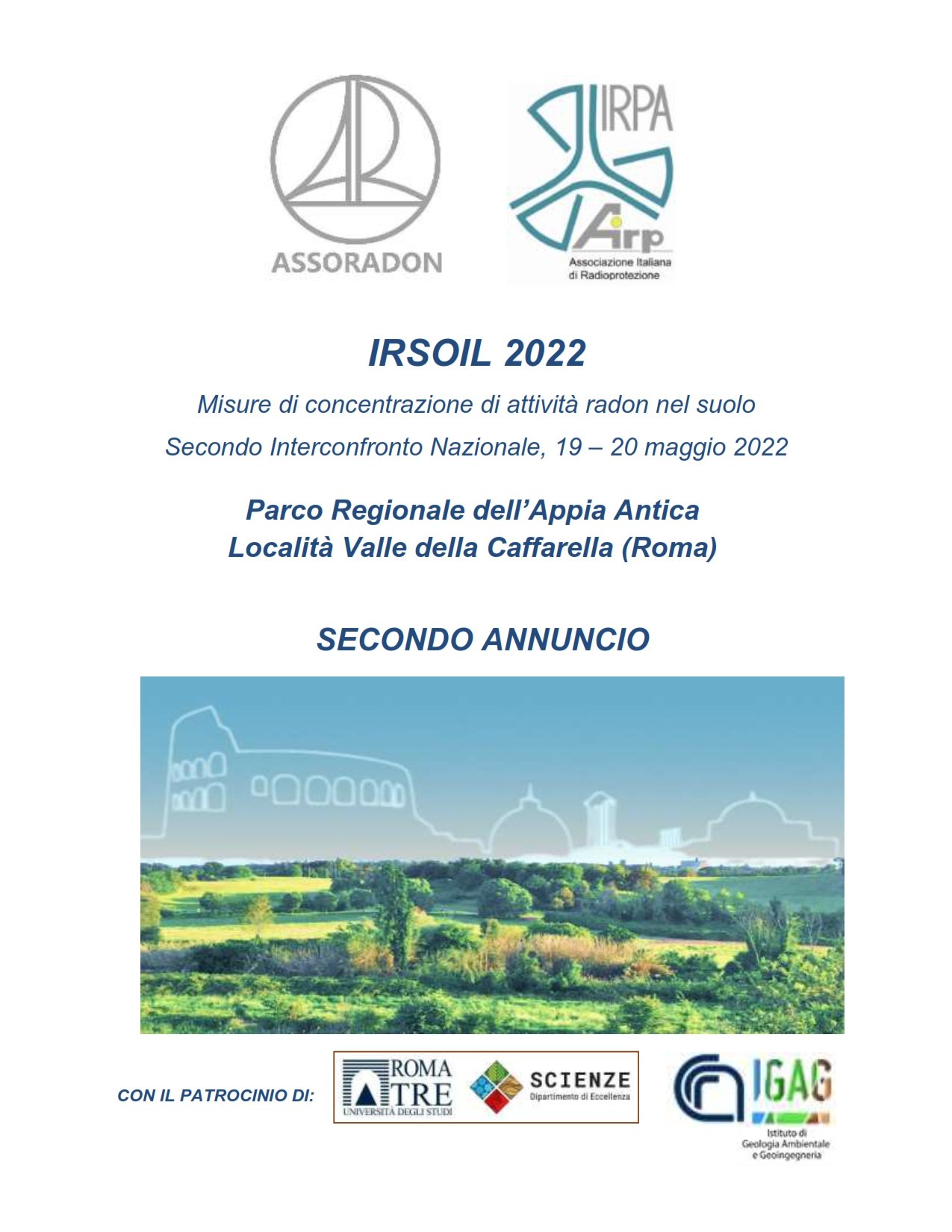 ASSORADON

IRPA
Airp
Associazione Italiana di Radioprotezione

IRSOIL 2022

Misure di concentrazione di attività radon nel suolo

Secondo Interconfronto Nazionale, 19 – 20 maggio 2022

Parco Regionale dell'Appia Antica
Località Valle della Caffarella (Roma)

SECONDO ANNUNCIO

CON IL PATROCINIO DI:

ROMA TRE
UNIVERSITÀ DEGLI STUDI

SCIENZE
Dipartimento di Eccellenza

IGAG
Istituto di Geologia Ambientale e Geoingegneria